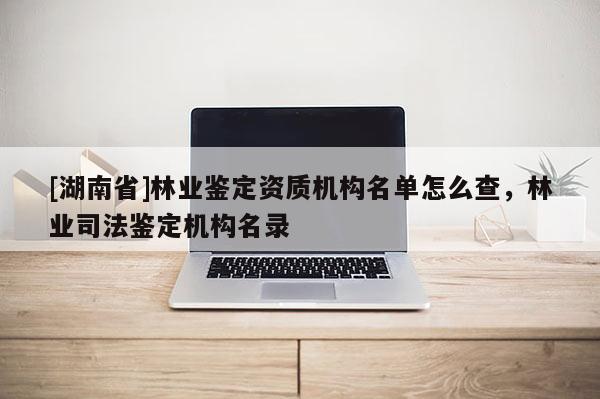 [湖南省]林业鉴定资质机构名单怎么查，林业司法鉴定机构名录